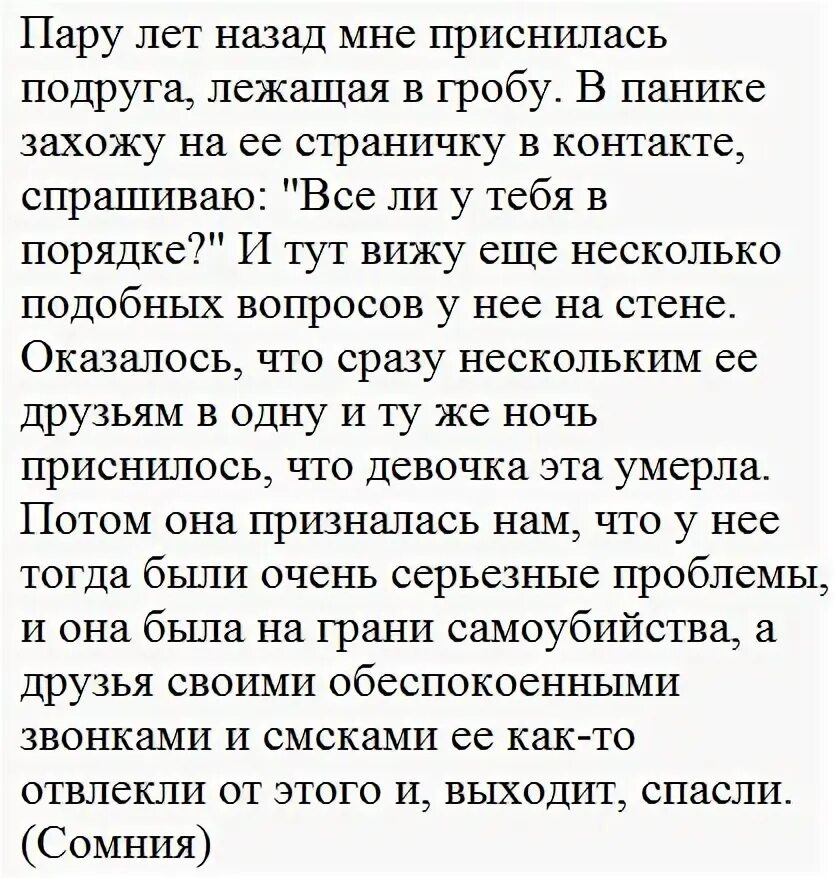 Пару лет назад мне приснилась подруга, лежащая в гробу. В панике захожу на ее страничку в контакте, спрашиваю: "Все ли у тебя в порядке?" И тут вижу еще несколько подобных вопросов у нее на стене. Оказалось, что сразу нескольким ее друзьям в одну и ту же ночь приснилось, что девочка эта умерла. Потом она призналась нам, что у нее тогда были очень серьезные проблемы, и она была на грани самоубийства, а друзья своими обеспокоенными звонками и смсками ее как-то отвлекли от этого и, выходит, спасли. (Сомния)